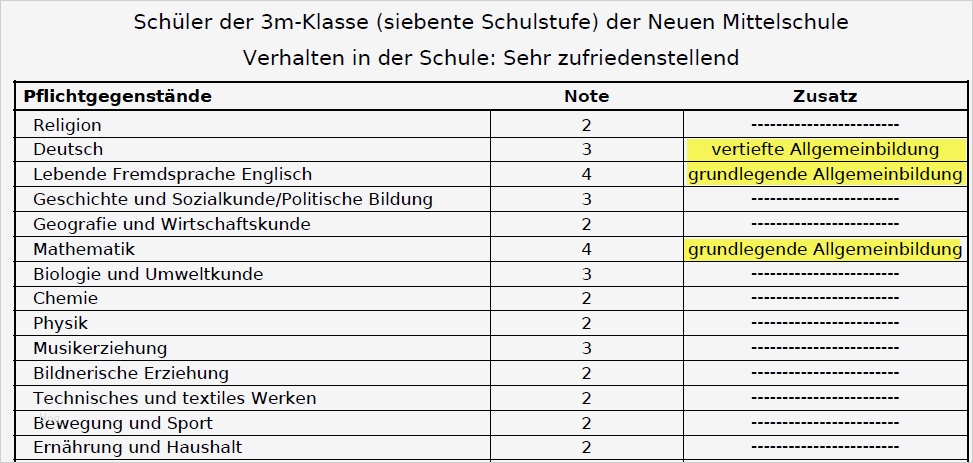 Schüler der 3m-Klasse (siebente Schulstufe) der Neuen Mittelschule

Verhalten in der Schule: Sehr zufriedenstellend

| Pflichtgegenstände | Note | Zusatz |
|---|---|---|
| Religion | 2 | ------------------------ |
| Deutsch | 3 | vertiefte Allgemeinbildung |
| Lebende Fremdsprache Englisch | 4 | grundlegende Allgemeinbildung |
| Geschichte und Sozialkunde/Politische Bildung | 3 | ------------------------ |
| Geografie und Wirtschaftskunde | 2 | ------------------------ |
| Mathematik | 4 | grundlegende Allgemeinbildung |
| Biologie und Umweltkunde | 3 | ------------------------ |
| Chemie | 2 | ------------------------ |
| Physik | 2 | ------------------------ |
| Musikerziehung | 3 | ------------------------ |
| Bildnerische Erziehung | 2 | ------------------------ |
| Technisches und textiles Werken | 2 | ------------------------ |
| Bewegung und Sport | 2 | ------------------------ |
| Ernährung und Haushalt | 2 | ------------------------ |